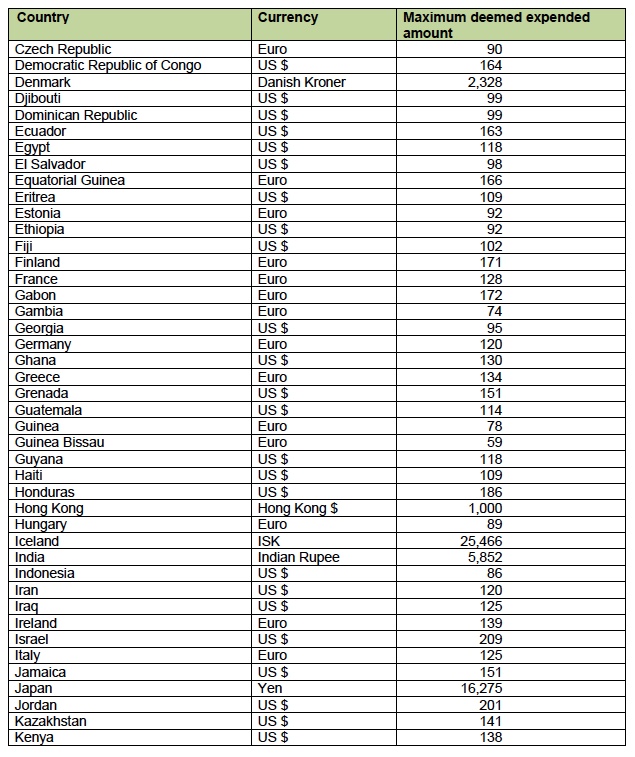 | Country | Currency | Maximum deemed expended amount |
|---|---|---|
| Czech Republic | Euro | 90 |
| Democratic Republic of Congo | US $ | 164 |
| Denmark | Danish Kroner | 2,328 |
| Djibouti | US $ | 99 |
| Dominican Republic | US $ | 99 |
| Ecuador | US $ | 163 |
| Egypt | US $ | 118 |
| El Salvador | US $ | 98 |
| Equatorial Guinea | Euro | 166 |
| Eritrea | US $ | 109 |
| Estonia | Euro | 92 |
| Ethiopia | US $ | 92 |
| Fiji | US $ | 102 |
| Finland | Euro | 171 |
| France | Euro | 128 |
| Gabon | Euro | 172 |
| Gambia | Euro | 74 |
| Georgia | US $ | 95 |
| Germany | Euro | 120 |
| Ghana | US $ | 130 |
| Greece | Euro | 134 |
| Grenada | US $ | 151 |
| Guatemala | US $ | 114 |
| Guinea | Euro | 78 |
| Guinea Bissau | Euro | 59 |
| Guyana | US $ | 118 |
| Haiti | US $ | 109 |
| Honduras | US $ | 186 |
| Hong Kong | Hong Kong $ | 1,000 |
| Hungary | Euro | 89 |
| Iceland | ISK | 25,466 |
| India | Indian Rupee | 5,852 |
| Indonesia | US $ | 86 |
| Iran | US $ | 120 |
| Iraq | US $ | 125 |
| Ireland | Euro | 139 |
| Israel | US $ | 209 |
| Italy | Euro | 125 |
| Jamaica | US $ | 151 |
| Japan | Yen | 16,275 |
| Jordan | US $ | 201 |
| Kazakhstan | US $ | 141 |
| Kenya | US $ | 138 |